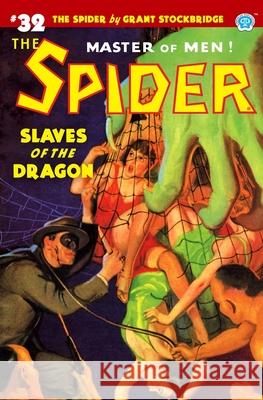 #32 THE SPIDER by GRANT STOCKBRIDGE

THE SPIDER

MASTER OF MEN!

SLAVES OF THE DRAGON

Kraina Książek